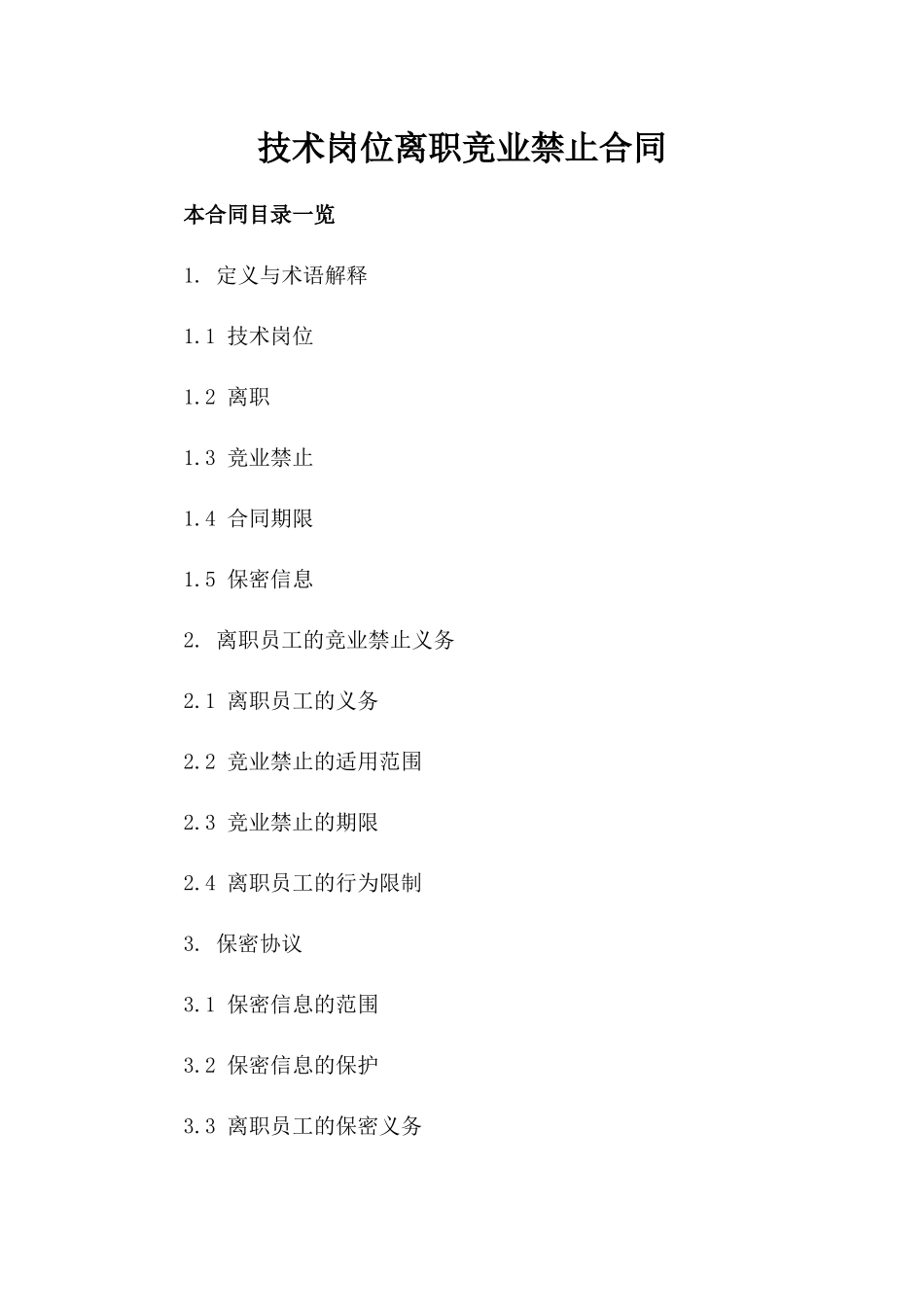 技术岗位离职竞业禁止合同

本合同目录一览

1. 定义与术语解释

1.1 技术岗位

1.2 离职

1.3 竞业禁止

1.4 合同期限

1.5 保密信息

2. 离职员工的竞业禁止义务

2.1 离职员工的义务

2.2 竞业禁止的适用范围

2.3 竞业禁止的期限

2.4 离职员工的行为限制

3. 保密协议

3.1 保密信息的范围

3.2 保密信息的保护

3.3 离职员工的保密义务